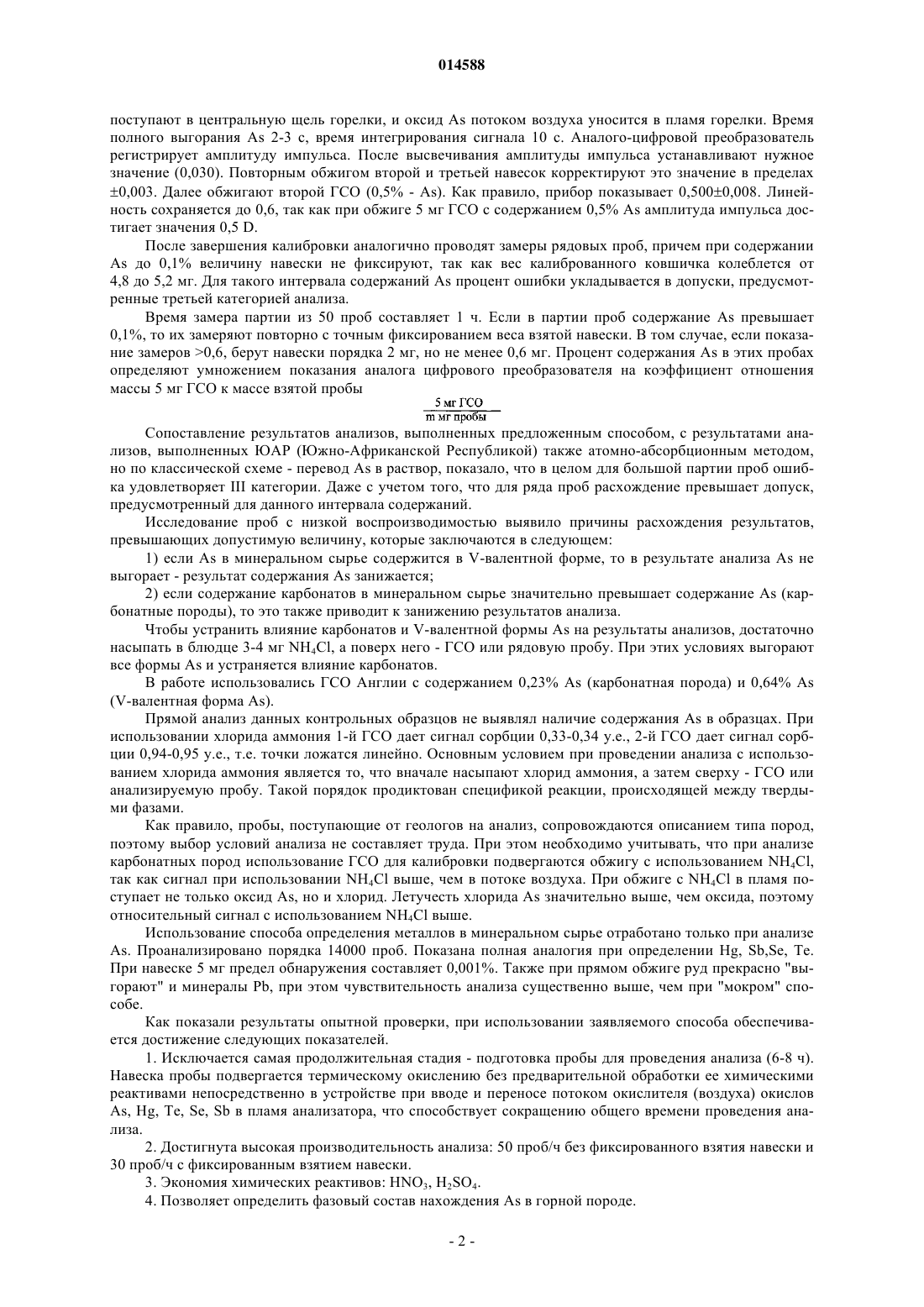 014588

поступают в центральную щель горелки, и оксид As потоком воздуха уносится в пламя горелки. Время полного выгорания As 2-3 с, время интегрирования сигнала 10 с. Аналого-цифровой преобразователь регистрирует амплитуду импульса. После высвечивания амплитуды импульса устанавливают нужное значение (0,030). Повторным обжигом второй и третьей навесок корректируют это значение в пределах ±0,003. Далее обжигают второй ГСО (0,5% - As). Как правило, прибор показывает 0,500±0,008. Линейность сохраняется до 0,6, так как при обжиге 5 мг ГСО с содержанием 0,5% As амплитуда импульса достигает значения 0,5 D.

После завершения калибровки аналогично проводят замеры рядовых проб, причем при содержании As до 0,1% величину навески не фиксируют, так как вес калиброванного ковшичка колеблется от 4,8 до 5,2 мг. Для такого интервала содержаний As процент ошибки укладывается в допуски, предусмотренные третьей категорией анализа.

Время замера партии из 50 проб составляет 1 ч. Если в партии проб содержание As превышает 0,1%, то их замеряют повторно с точным фиксированием веса взятой навески. В том случае, если показание замеров >0,6, берут навески порядка 2 мг, но не менее 0,6 мг. Процент содержания As в этих пробах определяют умножением показания аналога цифрового преобразователя на коэффициент отношения массы 5 мг ГСО к массе взятой пробы

$\frac{5 \text{ мг ГСО}}{m \text{ мг пробы}}$

Сопоставление результатов анализов, выполненных предложенным способом, с результатами анализов, выполненных ЮАР (Южно-Африканской Республикой) также атомно-абсорбционным методом, но по классической схеме - перевод As в раствор, показало, что в целом для большой партии проб ошибка удовлетворяет III категории. Даже с учетом того, что для ряда проб расхождение превышает допуск, предусмотренный для данного интервала содержаний.

Исследование проб с низкой воспроизводимостью выявило причины расхождения результатов, превышающих допустимую величину, которые заключаются в следующем:

1) если As в минеральном сырье содержится в V-валентной форме, то в результате анализа As не выгорает - результат содержания As занижается;

2) если содержание карбонатов в минеральном сырье значительно превышает содержание As (карбонатные породы), то это также приводит к занижению результатов анализа.

Чтобы устранить влияние карбонатов и V-валентной формы As на результаты анализов, достаточно насыпать в блюдце 3-4 мг $NH_4Cl$, а поверх него - ГСО или рядовую пробу. При этих условиях выгорают все формы As и устраняется влияние карбонатов.

В работе использовались ГСО Англии с содержанием 0,23% As (карбонатная порода) и 0,64% As (V-валентная форма As).

Прямой анализ данных контрольных образцов не выявлял наличие содержания As в образцах. При использовании хлорида аммония 1-й ГСО дает сигнал сорбции 0,33-0,34 у.е., 2-й ГСО дает сигнал сорбции 0,94-0,95 у.е., т.е. точки ложатся линейно. Основным условием при проведении анализа с использованием хлорида аммония является то, что вначале насыпают хлорид аммония, а затем сверху - ГСО или анализируемую пробу. Такой порядок продиктован спецификой реакции, происходящей между твердыми фазами.

Как правило, пробы, поступающие от геологов на анализ, сопровождаются описанием типа пород, поэтому выбор условий анализа не составляет труда. При этом необходимо учитывать, что при анализе карбонатных пород использование ГСО для калибровки подвергаются обжигу с использованием $NH_4Cl$, так как сигнал при использовании $NH_4Cl$ выше, чем в потоке воздуха. При обжиге с $NH_4Cl$ в пламя поступает не только оксид As, но и хлорид. Летучесть хлорида As значительно выше, чем оксида, поэтому относительный сигнал с использованием $NH_4Cl$ выше.

Использование способа определения металлов в минеральном сырье отработано только при анализе As. Проанализировано порядка 14000 проб. Показана полная аналогия при определении Hg, Sb,Se, Te. При навеске 5 мг предел обнаружения составляет 0,001%. Также при прямом обжиге руд прекрасно "выгорают" и минералы Pb, при этом чувствительность анализа существенно выше, чем при "мокром" способе.

Как показали результаты опытной проверки, при использовании заявляемого способа обеспечивается достижение следующих показателей.

1. Исключается самая продолжительная стадия - подготовка пробы для проведения анализа (6-8 ч). Навеска пробы подвергается термическому окислению без предварительной обработки ее химическими реактивами непосредственно в устройстве при вводе и переносе потоком окислителя (воздуха) окислов As, Hg, Te, Se, Sb в пламя анализатора, что способствует сокращению общего времени проведения анализа.

2. Достигнута высокая производительность анализа: 50 проб/ч без фиксированного взятия навески и 30 проб/ч с фиксированным взятием навески.

3. Экономия химических реактивов: $HNO_3$, $H_2SO_4$.

4. Позволяет определить фазовый состав нахождения As в горной породе.

- 2 -